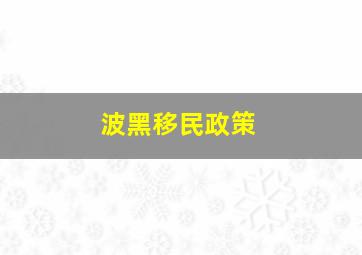 波黑移民政策